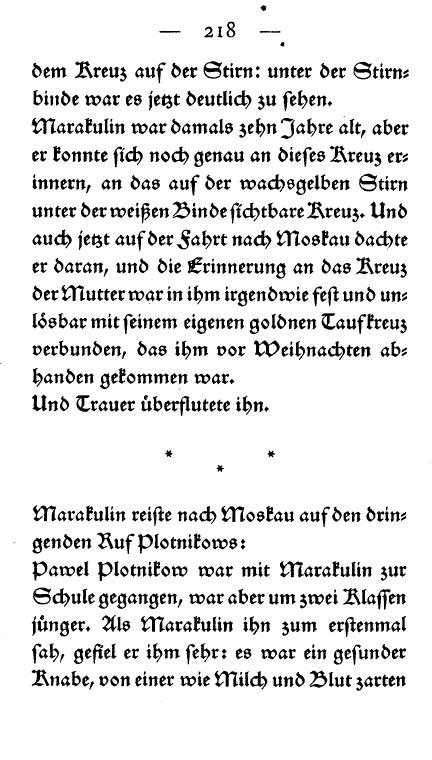 — 218 —

dem Kreuz auf der Stirn: unter der Stirnbinde war es jetzt deutlich zu sehen.
Marakulin war damals zehn Jahre alt, aber er konnte sich noch genau an dieses Kreuz erinnern, an das auf der wachsgelben Stirn unter der weißen Binde sichtbare Kreuz. Und auch jetzt auf der Fahrt nach Moskau dachte er daran, und die Erinnerung an das Kreuz der Mutter war in ihm irgendwie fest und unlösbar mit seinem eigenen goldnen Taufkreuz verbunden, das ihm vor Weihnachten abhanden gekommen war.
Und Trauer überflutete ihn.

* * *

Marakulin reiste nach Moskau auf den dringenden Ruf Plotnikows:
Pawel Plotnikow war mit Marakulin zur Schule gegangen, war aber um zwei Klassen jünger. Als Marakulin ihn zum erstenmal sah, gefiel er ihm sehr: es war ein gesunder Knabe, von einer wie Milch und Blut zarten